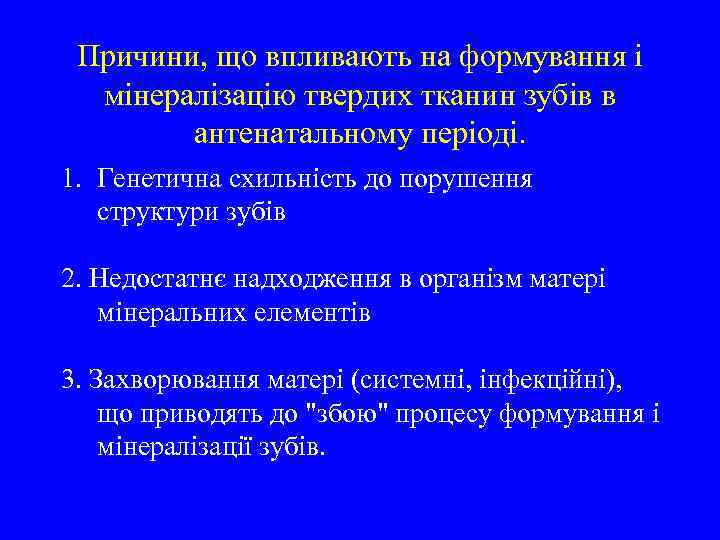 Причини, що впливають на формування і мінералізацію твердих тканин зубів в антенатальному періоді.

1. Генетична схильність до порушення структури зубів

2. Недостатнє надходження в організм матері мінеральних елементів

3. Захворювання матері (системні, інфекційні), що приводять до "збою" процесу формування і мінералізації зубів.